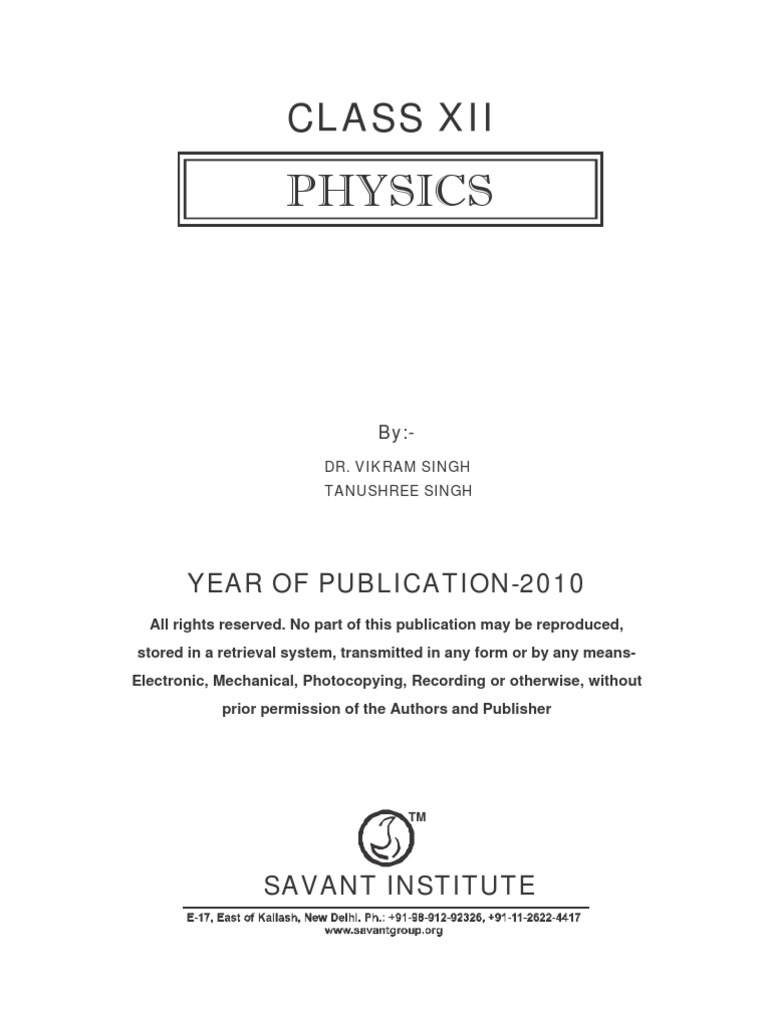 CLASS XII

PHYSICS

By:-

DR. VIKRAM SINGH
TANUSHREE SINGH

YEAR OF PUBLICATION-2010

All rights reserved. No part of this publication may be reproduced, stored in a retrieval system, transmitted in any form or by any means-Electronic, Mechanical, Photocopying, Recording or otherwise, without prior permission of the Authors and Publisher

TM

SAVANT INSTITUTE

E-17, East of Kailash, New Delhi. Ph.: +91-98-912-92326, +91-11-2622-4417
www.savantgroup.org